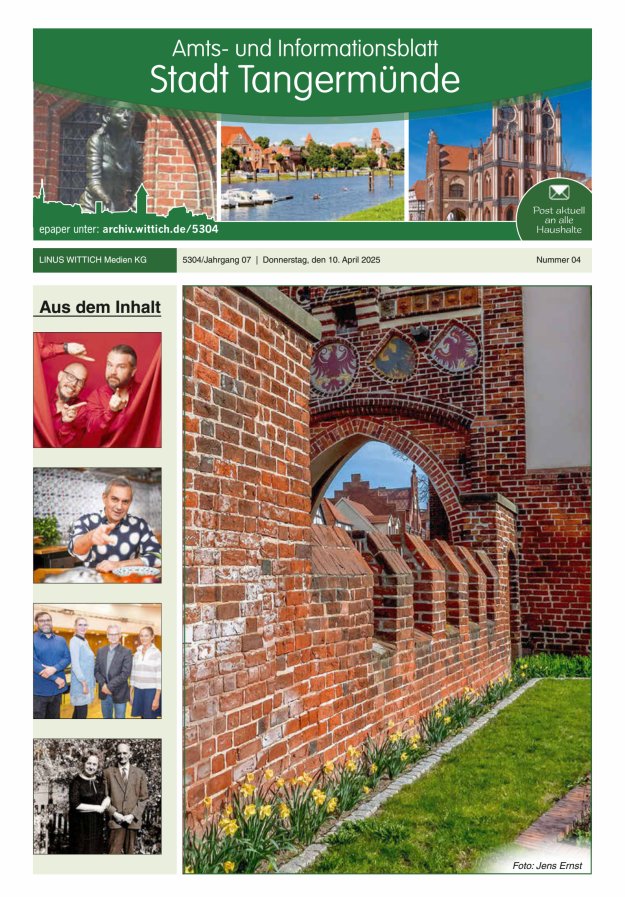 Amts- und Informationsblatt
Stadt Tangermünde

epaper unter: archiv.wittich.de/5304

Post aktuell an alle Haushalte

LINUS WITTICH Medien KG

5304/Jahrgang 07 | Donnerstag, den 10. April 2025

Nummer 04

Aus dem Inhalt

Foto: Jens Ernst